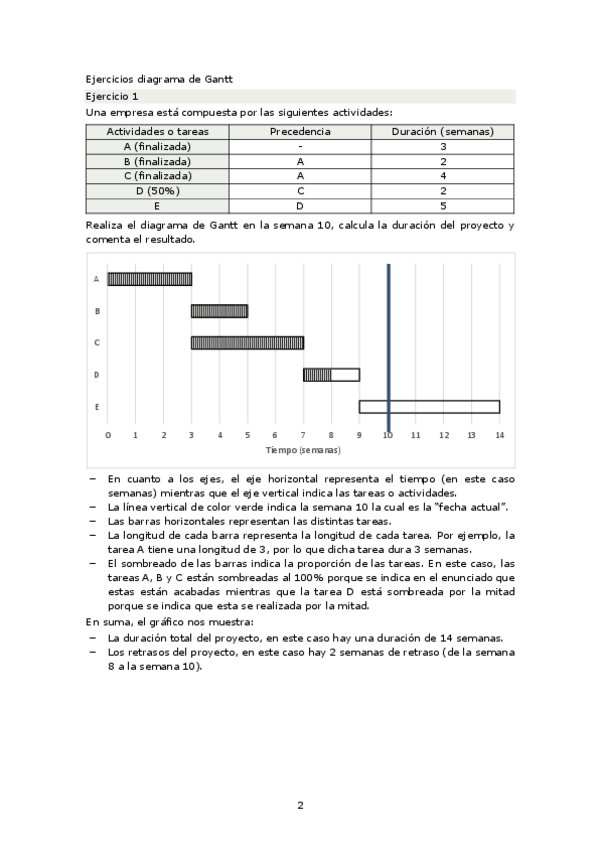 Ejercicios diagrama de Gantt

Ejercicio 1

Una empresa está compuesta por las siguientes actividades:

| Actividades o tareas | Precedencia | Duración (semanas) |
|---|---|---|
| A (finalizada) | - | 3 |
| B (finalizada) | A | 2 |
| C (finalizada) | A | 4 |
| D (50%) | C | 2 |
| E | D | 5 |

Realiza el diagrama de Gantt en la semana 10, calcula la duración del proyecto y comenta el resultado.

A
B
C
D
E
0 1 2 3 4 5 6 7 8 9 10 11 12 13 14
Tiempo (semanas)

– En cuanto a los ejes, el eje horizontal representa el tiempo (en este caso semanas) mientras que el eje vertical indica las tareas o actividades.
– La línea vertical de color verde indica la semana 10 la cual es la "fecha actual".
– Las barras horizontales representan las distintas tareas.
– La longitud de cada barra representa la longitud de cada tarea. Por ejemplo, la tarea A tiene una longitud de 3, por lo que dicha tarea dura 3 semanas.
– El sombreado de las barras indica la proporción de las tareas. En este caso, las tareas A, B y C están sombreadas al 100% porque se indica en el enunciado que estas están acabadas mientras que la tarea D está sombreada por la mitad porque se indica que esta se realizada por la mitad.

En suma, el gráfico nos muestra:
– La duración total del proyecto, en este caso hay una duración de 14 semanas.
– Los retrasos del proyecto, en este caso hay 2 semanas de retraso (de la semana 8 a la semana 10).

2